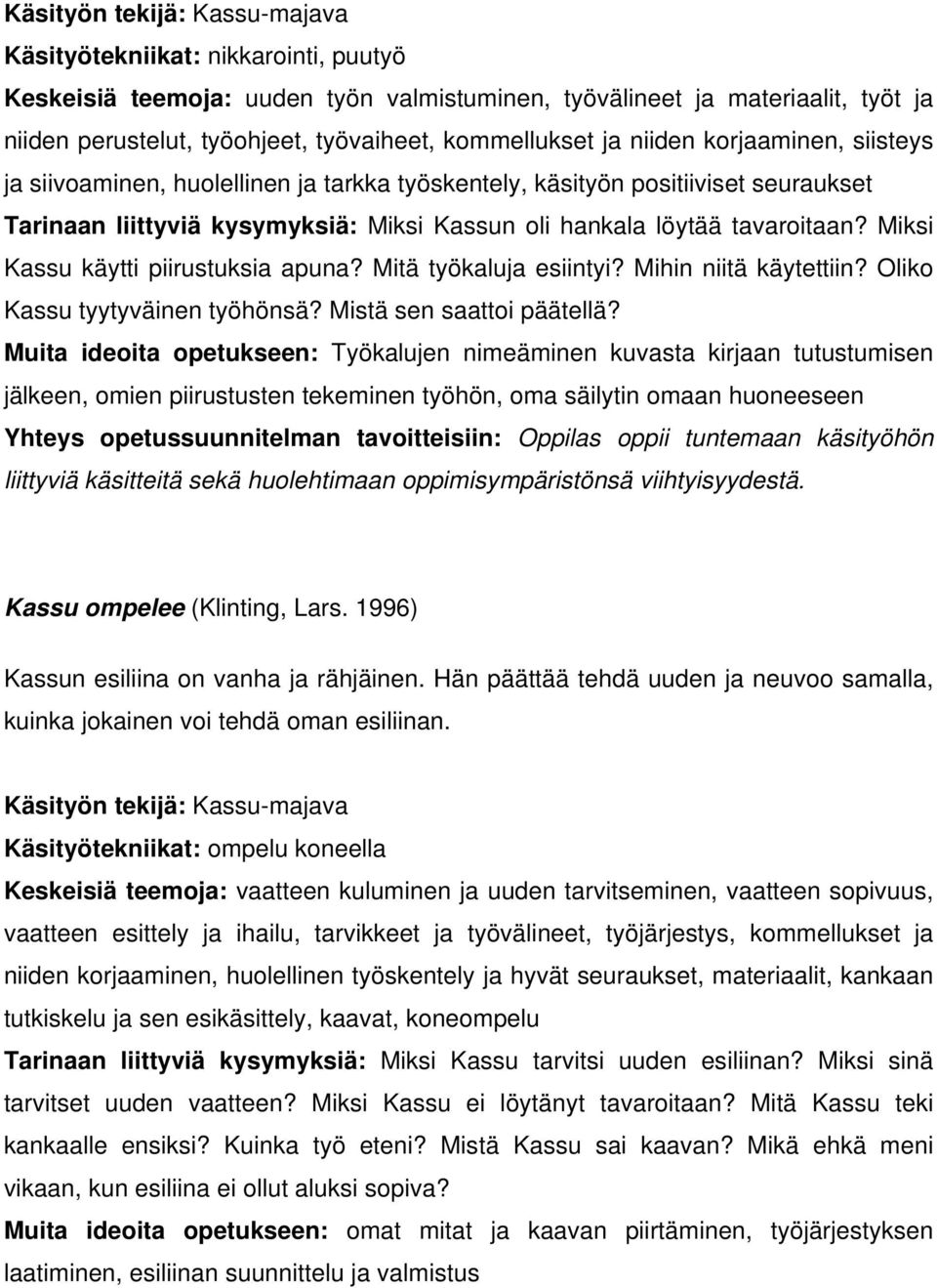 Käsityön tekijä: Kassu-majava
Käsityötekniikat: nikkarointi, puutyö
Keskeisiä teemoja: uuden työn valmistuminen, työvälineet ja materiaalit, työt ja niiden perustelut, työohjeet, työvaiheet, kommellukset ja niiden korjaaminen, siisteys ja siivoaminen, huolellinen ja tarkka työskentely, käsityön positiiviset seuraukset
Tarinaan liittyviä kysymyksiä: Miksi Kassun oli hankala löytää tavaroitaan? Miksi Kassu käytti piirustuksia apuna? Mitä työkaluja esiintyi? Mihin niitä käytettiin? Oliko Kassu tyytyväinen työhönsä? Mistä sen saattoi päätellä?
Muita ideoita opetukseen: Työkalujen nimeäminen kuvasta kirjaan tutustumisen jälkeen, omien piirustusten tekeminen työhön, oma säilytin omaan huoneeseen
Yhteys opetussuunnitelman tavoitteisiin: Oppilas oppii tuntemaan käsityöhön liittyviä käsitteitä sekä huolehtimaan oppimisympäristönsä viihtyisyydestä.

Kassu ompelee (Klinting, Lars. 1996)

Kassun esiliina on vanha ja rähjäinen. Hän päättää tehdä uuden ja neuvoo samalla, kuinka jokainen voi tehdä oman esiliinan.

Käsityön tekijä: Kassu-majava
Käsityötekniikat: ompelu koneella
Keskeisiä teemoja: vaatteen kuluminen ja uuden tarvitseminen, vaatteen sopivuus, vaatteen esittely ja ihailu, tarvikkeet ja työvälineet, työjärjestys, kommellukset ja niiden korjaaminen, huolellinen työskentely ja hyvät seuraukset, materiaalit, kankaan tutkiskelu ja sen esikäsittely, kaavat, koneompelu
Tarinaan liittyviä kysymyksiä: Miksi Kassu tarvitsi uuden esiliinan? Miksi sinä tarvitset uuden vaatteen? Miksi Kassu ei löytänyt tavaroitaan? Mitä Kassu teki kankaalle ensiksi? Kuinka työ eteni? Mistä Kassu sai kaavan? Mikä ehkä meni vikaan, kun esiliina ei ollut aluksi sopiva?
Muita ideoita opetukseen: omat mitat ja kaavan piirtäminen, työjärjestyksen laatiminen, esiliinan suunnittelu ja valmistus